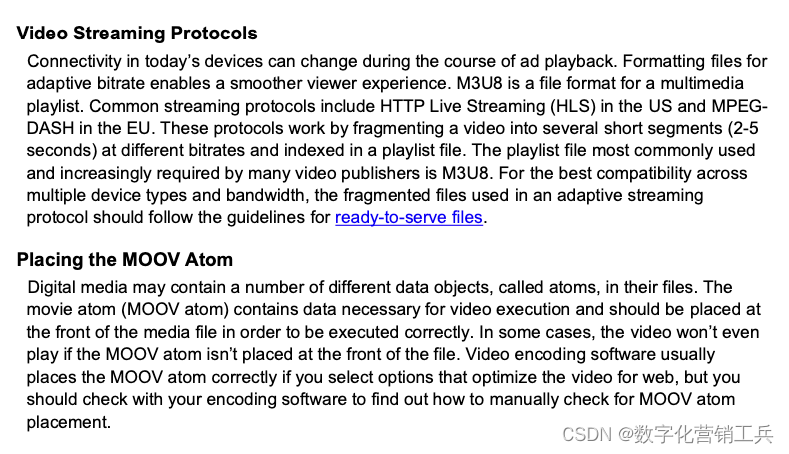 Video Streaming Protocols

Connectivity in today's devices can change during the course of ad playback. Formatting files for adaptive bitrate enables a smoother viewer experience. M3U8 is a file format for a multimedia playlist. Common streaming protocols include HTTP Live Streaming (HLS) in the US and MPEG-DASH in the EU. These protocols work by fragmenting a video into several short segments (2-5 seconds) at different bitrates and indexed in a playlist file. The playlist file most commonly used and increasingly required by many video publishers is M3U8. For the best compatibility across multiple device types and bandwidth, the fragmented files used in an adaptive streaming protocol should follow the guidelines for ready-to-serve files.

Placing the MOOV Atom

Digital media may contain a number of different data objects, called atoms, in their files. The movie atom (MOOV atom) contains data necessary for video execution and should be placed at the front of the media file in order to be executed correctly. In some cases, the video won't even play if the MOOV atom isn't placed at the front of the file. Video encoding software usually places the MOOV atom correctly if you select options that optimize the video for web, but you should check with your encoding software to find out how to manually check for MOOV atom placement.

CSDN @数字化营销工兵